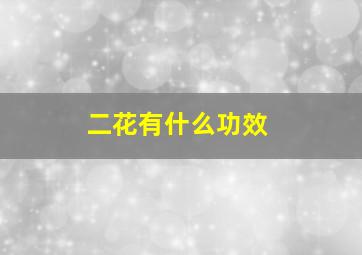 二花有什么功效